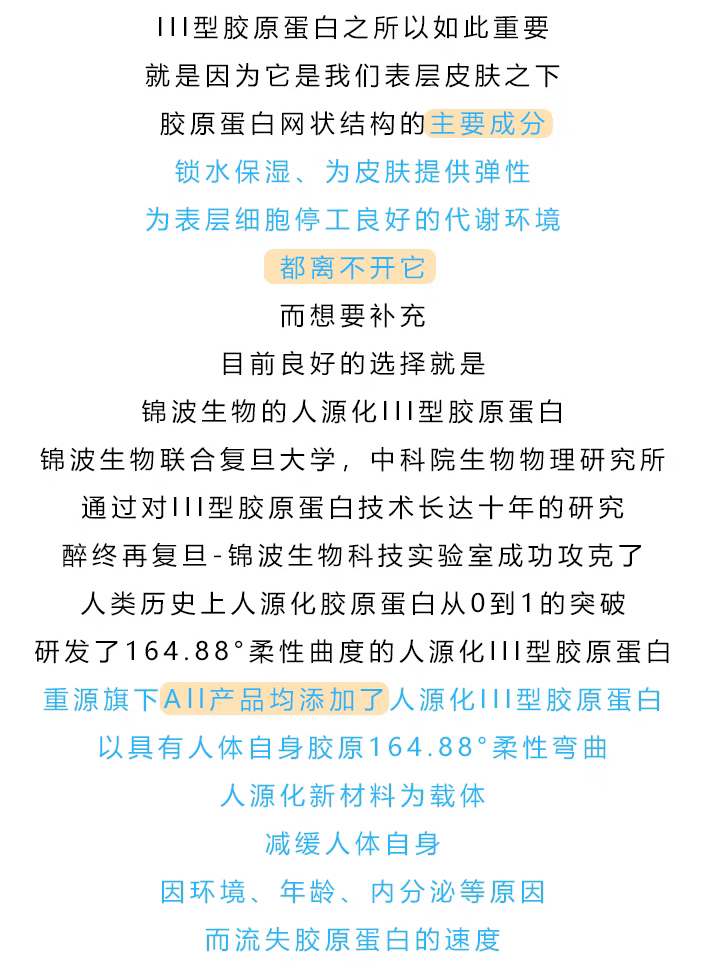 III型胶原蛋白之所以如此重要

就是因为它是我们表层皮肤之下

胶原蛋白网状结构的主要成分

锁水保湿、为皮肤提供弹性

为表层细胞停工良好的代谢环境

都离不开它

而想要补充

目前良好的选择就是

锦波生物的人源化III型胶原蛋白

锦波生物联合复旦大学，中科院生物物理研究所

通过对III型胶原蛋白技术长达十年的研究

醉终再复旦-锦波生物科技实验室成功攻克了

人类历史上人源化胶原蛋白从0到1的突破

研发了164.88°柔性曲度的人源化III型胶原蛋白

重源旗下All产品均添加了人源化III型胶原蛋白

以具有人体自身胶原164.88°柔性弯曲

人源化新材料为载体

减缓人体自身

因环境、年龄、内分泌等原因

而流失胶原蛋白的速度